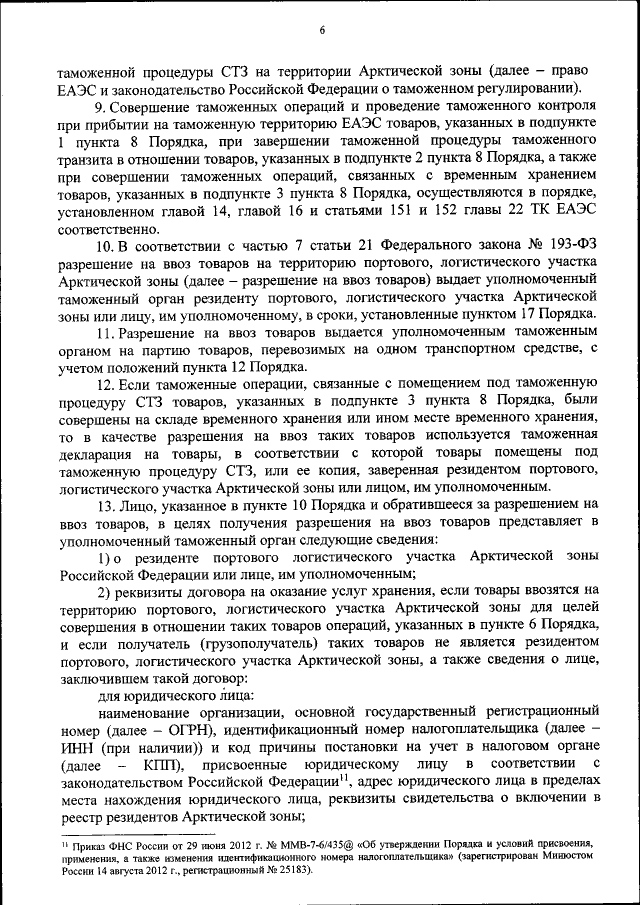 6

таможенной процедуры СТЗ на территории Арктической зоны (далее – право ЕАЭС и законодательство Российской Федерации о таможенном регулировании).

9. Совершение таможенных операций и проведение таможенного контроля при прибытии на таможенную территорию ЕАЭС товаров, указанных в подпункте 1 пункта 8 Порядка, при завершении таможенной процедуры таможенного транзита в отношении товаров, указанных в подпункте 2 пункта 8 Порядка, а также при совершении таможенных операций, связанных с временным хранением товаров, указанных в подпункте 3 пункта 8 Порядка, осуществляются в порядке, установленном главой 14, главой 16 и статьями 151 и 152 главы 22 ТК ЕАЭС соответственно.

10. В соответствии с частью 7 статьи 21 Федерального закона № 193-ФЗ разрешение на ввоз товаров на территорию портового, логистического участка Арктической зоны (далее – разрешение на ввоз товаров) выдает уполномоченный таможенный орган резиденту портового, логистического участка Арктической зоны или лицу, им уполномоченному, в сроки, установленные пунктом 17 Порядка.

11. Разрешение на ввоз товаров выдается уполномоченным таможенным органом на партию товаров, перевозимых на одном транспортном средстве, с учетом положений пункта 12 Порядка.

12. Если таможенные операции, связанные с помещением под таможенную процедуру СТЗ товаров, указанных в подпункте 3 пункта 8 Порядка, были совершены на складе временного хранения или ином месте временного хранения, то в качестве разрешения на ввоз таких товаров используется таможенная декларация на товары, в соответствии с которой товары помещены под таможенную процедуру СТЗ, или ее копия, заверенная резидентом портового, логистического участка Арктической зоны или лицом, им уполномоченным.

13. Лицо, указанное в пункте 10 Порядка и обратившееся за разрешением на ввоз товаров, в целях получения разрешения на ввоз товаров представляет в уполномоченный таможенный орган следующие сведения:

1) о резиденте портового логистического участка Арктической зоны Российской Федерации или лице, им уполномоченным;

2) реквизиты договора на оказание услуг хранения, если товары ввозятся на территорию портового, логистического участка Арктической зоны для целей совершения в отношении таких товаров операций, указанных в пункте 6 Порядка, и если получатель (грузополучатель) таких товаров не является резидентом портового, логистического участка Арктической зоны, а также сведения о лице, заключившем такой договор:

для юридического лица:

наименование организации, основной государственный регистрационный номер (далее – ОГРН), идентификационный номер налогоплательщика (далее – ИНН (при наличии)) и код причины постановки на учет в налоговом органе (далее – КПП), присвоенные юридическому лицу в соответствии с законодательством Российской Федерации$^{11}$, адрес юридического лица в пределах места нахождения юридического лица, реквизиты свидетельства о включении в реестр резидентов Арктической зоны;

$^{11}$ Приказ ФНС России от 29 июня 2012 г. № ММВ-7-6/435@ «Об утверждении Порядка и условий присвоения, применения, а также изменения идентификационного номера налогоплательщика» (зарегистрирован Минюстом России 14 августа 2012 г., регистрационный № 25183).